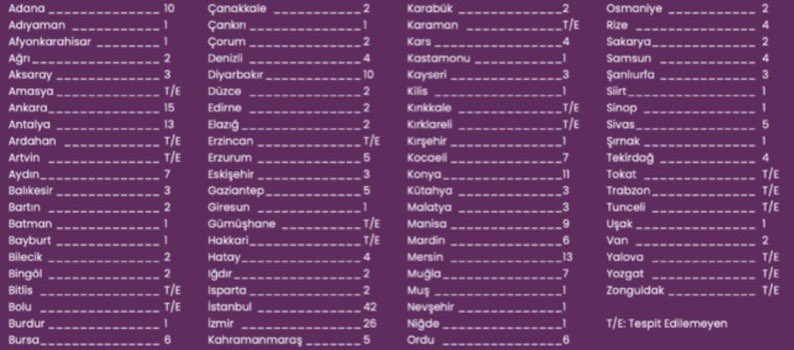 Adana 10
Adıyaman 1
Afyonkarahisar 1
Ağrı 2
Aksaray 3
Amasya T/E
Ankara 15
Antalya 13
Ardahan T/E
Artvin T/E
Aydın 7
Balıkesir 3
Bartın 2
Batman 1
Bayburt 1
Bilecik 2
Bingöl 2
Bitlis T/E
Bolu T/E
Burdur 1
Bursa 6

Çanakkale 2
Çankırı 1
Çorum 2
Denizli 4
Diyarbakır 10
Düzce 2
Edirne 2
Elazığ 2
Erzincan T/E
Erzurum 5
Eskişehir 3
Gaziantep 5
Giresun 1
Gümüşhane T/E
Hakkari T/E
Hatay 4
Iğdır 2
Isparta 2
İstanbul 42
İzmir 26
Kahramanmaraş 5

Karabük 2
Karaman T/E
Kars 4
Kastamonu 1
Kayseri 3
Kilis 1
Kırıkkale T/E
Kırklareli T/E
Kırşehir 1
Kocaeli 7
Konya 11
Kütahya 3
Malatya 3
Manisa 9
Mardin 6
Mersin 13
Muğla 7
Muş 1
Nevşehir 1
Niğde 1
Ordu 6

Osmaniye 2
Rize 4
Sakarya 2
Samsun 4
Şanlıurfa 3
Siirt 1
Sinop 1
Sivas 5
Şırnak 1
Tekirdağ 4
Tokat T/E
Trabzon T/E
Tunceli T/E
Uşak 1
Van 2
Yalova T/E
Yozgat T/E
Zonguldak T/E

T/E: Tespit Edilemeyen